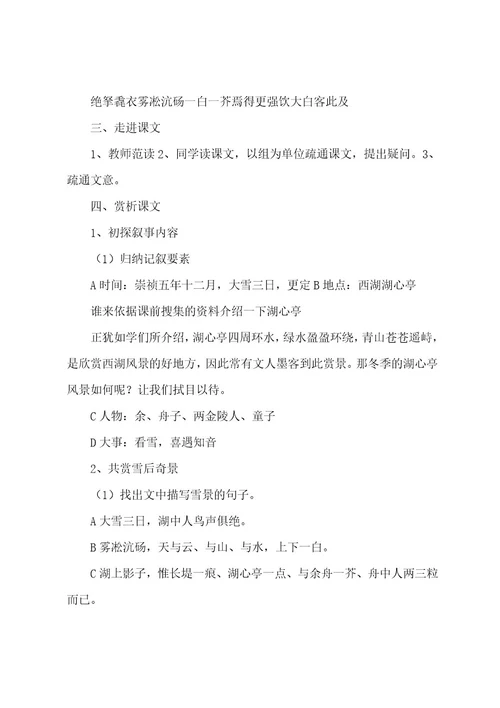 绝拏毳衣雾凇沆砀一白一芥焉得更强饮大白客此及

三、走进课文

1、教师范读 2、同学读课文，以组为单位疏通课文，提出疑问。3、疏通文意。

四、赏析课文

1、初探叙事内容

（1）归纳记叙要素

A 时间：崇祯五年十二月，大雪三日，更定 B 地点：西湖湖心亭

谁来依据课前搜集的资料介绍一下湖心亭

正犹如学们所介绍，湖心亭四周环水，绿水盈盈环绕，青山苍苍遥峙，是欣赏西湖风景的好地方，因此常有文人墨客到此赏景。那冬季的湖心亭风景如何呢？让我们拭目以待。

C 人物：余、舟子、两金陵人、童子

D 大事：看雪，喜遇知音

2、共赏雪后奇景

（1）找出文中描写雪景的句子。

A 大雪三日，湖中人鸟声俱绝。

B 雾凇沆砀，天与云、与山、与水，上下一白。

C 湖上影子，惟长堤一痕、湖心亭一点、与余舟一芥、舟中人两三粒而已。